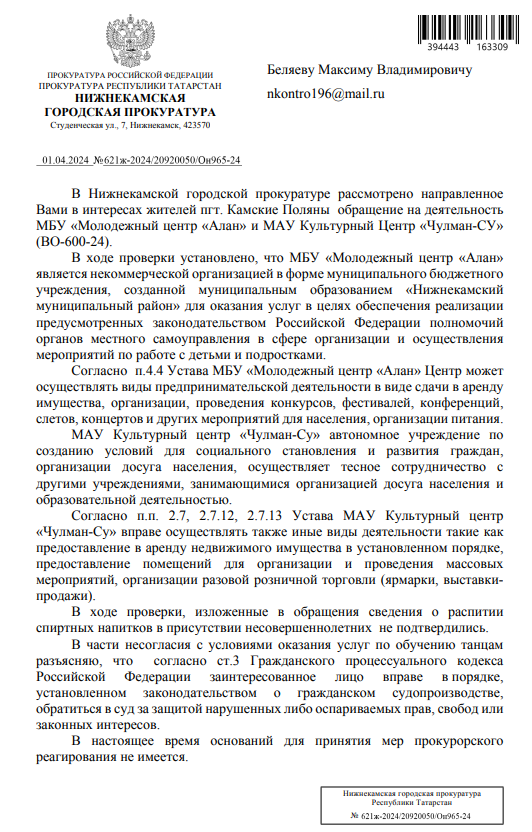 394443 163309

ПРОКУРАТУРА РОССИЙСКОЙ ФЕДЕРАЦИИ
ПРОКУРАТУРА РЕСПУБЛИКИ ТАТАРСТАН
НИЖНЕКАМСКАЯ
ГОРОДСКАЯ ПРОКУРАТУРА
Студенческая ул., 7, Нижнекамск, 423570

01.04.2024 №621ж-2024/20920050/Он965-24

Беляеву Максиму Владимировичу

nkontro196@mail.ru

В Нижнекамской городской прокуратуре рассмотрено направленное Вами в интересах жителей пгт. Камские Поляны обращение на деятельность МБУ «Молодежный центр «Алан» и МАУ Культурный Центр «Чулман-СУ» (ВО-600-24).

В ходе проверки установлено, что МБУ «Молодежный центр «Алан» является некоммерческой организацией в форме муниципального бюджетного учреждения, созданной муниципальным образованием «Нижнекамский муниципальный район» для оказания услуг в целях обеспечения реализации предусмотренных законодательством Российской Федерации полномочий органов местного самоуправления в сфере организации и осуществления мероприятий по работе с детьми и подростками.

Согласно п.4.4 Устава МБУ «Молодежный центр «Алан» Центр может осуществлять виды предпринимательской деятельности в виде сдачи в аренду имущества, организации, проведения конкурсов, фестивалей, конференций, слетов, концертов и других мероприятий для населения, организации питания.

МАУ Культурный центр «Чулман-Су» автономное учреждение по созданию условий для социального становления и развития граждан, организации досуга населения, осуществляет тесное сотрудничество с другими учреждениями, занимающимися организацией досуга населения и образовательной деятельностью.

Согласно п.п. 2.7, 2.7.12, 2.7.13 Устава МАУ Культурный центр «Чулман-Су» вправе осуществлять также иные виды деятельности такие как предоставление в аренду недвижимого имущества в установленном порядке, предоставление помещений для организации и проведения массовых мероприятий, организации разовой розничной торговли (ярмарки, выставки-продажи).

В ходе проверки, изложенные в обращения сведения о распитии спиртных напитков в присутствии несовершеннолетних не подтвердились.

В части несогласия с условиями оказания услуг по обучению танцам разъясняю, что согласно ст.3 Гражданского процессуального кодекса Российской Федерации заинтересованное лицо вправе в порядке, установленном законодательством о гражданском судопроизводстве, обратиться в суд за защитой нарушенных либо оспариваемых прав, свобод или законных интересов.

В настоящее время оснований для принятия мер прокурорского реагирования не имеется.

Нижнекамская городская прокуратура
Республики Татарстан
№ 621ж-2024/20920050/Он965-24